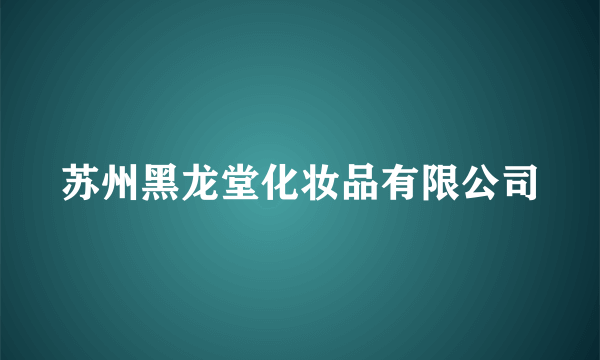 苏州黑龙堂化妆品有限公司